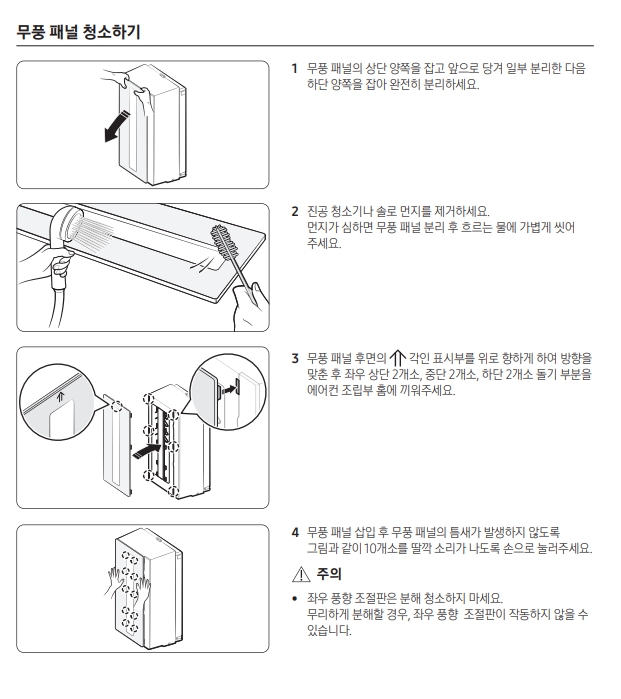 무풍 패널 청소하기

1 무풍 패널의 상단 양쪽을 잡고 앞으로 당겨 일부 분리한 다음 하단 양쪽을 잡아 완전히 분리하세요.

2 진공 청소기나 솔로 먼지를 제거하세요. 먼지가 심하면 무풍 패널 분리 후 흐르는 물에 가볍게 씻어 주세요.

3 무풍 패널 후면의 ↑ 각인 표시부를 위로 향하게 하여 방향을 맞춘 후 좌우 상단 2개소, 중단 2개소, 하단 2개소 돌기 부분을 에어컨 조립부 홈에 끼워주세요.

4 무풍 패널 삽입 후 무풍 패널의 틈새가 발생하지 않도록 그림과 같이 10개소를 딸깍 소리가 나도록 손으로 눌러주세요.

⚠ 주의

• 좌우 풍향 조절판은 분해 청소하지 마세요. 무리하게 분해할 경우, 좌우 풍향 조절판이 작동하지 않을 수 있습니다.